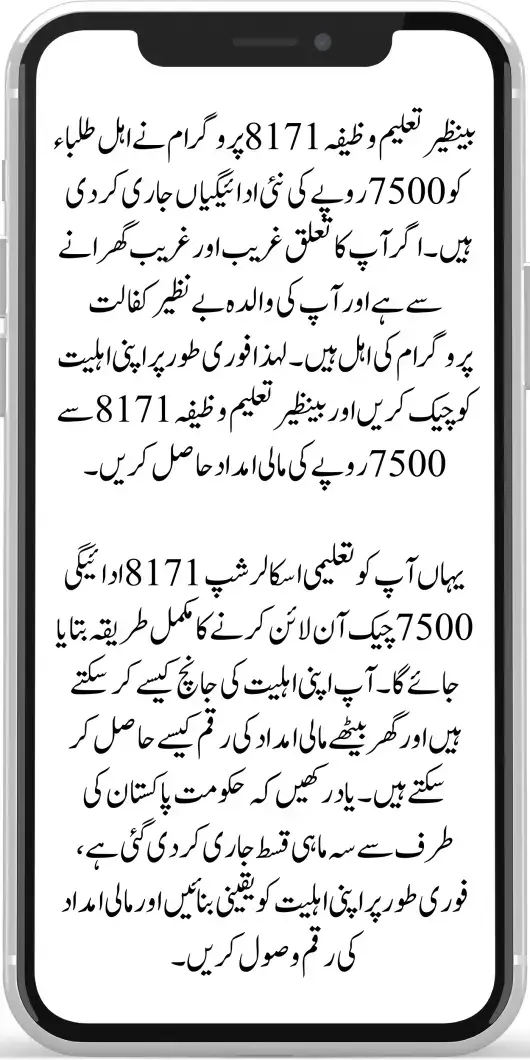 بینظیر تعلیم وظیفہ 8171 پروگرام نے اہل طلباء کو 7500 روپے کی نئی ادائیگیاں جاری کر دی ہیں۔ اگر آپ کا تعلق غریب اور غریب گھرانے سے ہے اور آپ کی والدہ بے نظیر کفالت پروگرام کی اہل ہیں۔ لہذا فوری طور پر اپنی اہلیت کو چیک کریں اور بینظیر تعلیم وظیفہ 8171 سے 7500 روپے کی مالی امداد حاصل کریں۔

یہاں آپ کو تعلیمی اسکالرشپ 8171 ادائیگی 7500 چیک آن لائن کرنے کا مکمل طریقہ بتایا جائے گا۔ آپ اپنی اہلیت کی جانچ کیسے کر سکتے ہیں اور گھر بیٹھے مالی امداد کی رقم کیسے حاصل کر سکتے ہیں۔ یاد رکھیں کہ حکومت پاکستان کی طرف سے سہ ماہی قسط جاری کر دی گئی ہے، فوری طور پر اپنی اہلیت کو یقینی بنائیں اور مالی امداد کی رقم وصول کریں۔